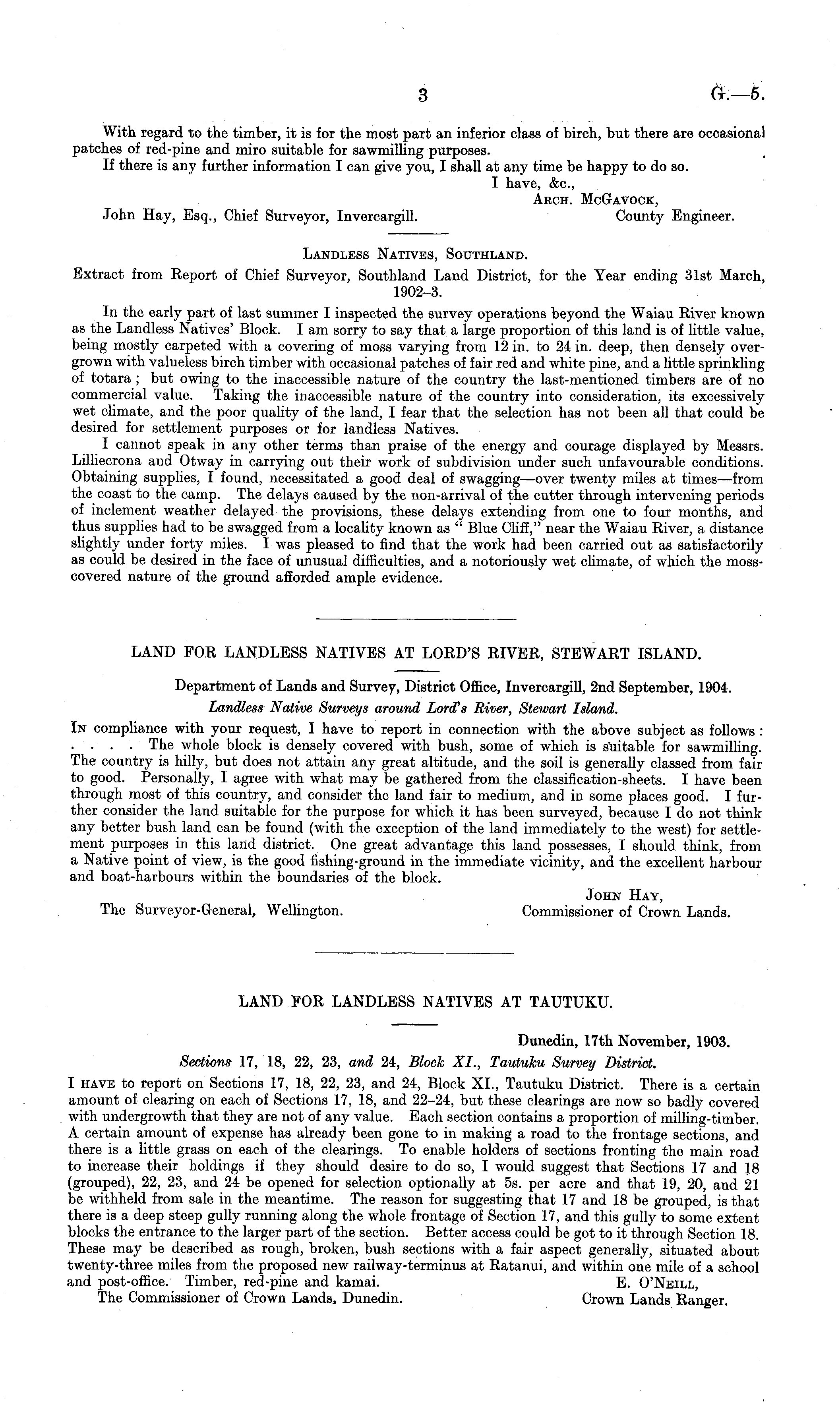 3 G.—5.

With regard to the timber, it is for the most part an inferior class of birch, but there are occasional patches of red-pine and miro suitable for sawmilling purposes.

If there is any further information I can give you, I shall at any time be happy to do so.

I have, &c.,
Arch. McGavock,
County Engineer.

John Hay, Esq., Chief Surveyor, Invercargill.

Landless Natives, Southland.

Extract from Report of Chief Surveyor, Southland Land District, for the Year ending 31st March, 1902–3.

In the early part of last summer I inspected the survey operations beyond the Waiau River known as the Landless Natives' Block. I am sorry to say that a large proportion of this land is of little value, being mostly carpeted with a covering of moss varying from 12 in. to 24 in. deep, then densely overgrown with valueless birch timber with occasional patches of fair red and white pine, and a little sprinkling of totara; but owing to the inaccessible nature of the country the last-mentioned timbers are of no commercial value. Taking the inaccessible nature of the country into consideration, its excessively wet climate, and the poor quality of the land, I fear that the selection has not been all that could be desired for settlement purposes or for landless Natives.

I cannot speak in any other terms than praise of the energy and courage displayed by Messrs. Lilliecrona and Otway in carrying out their work of subdivision under such unfavourable conditions. Obtaining supplies, I found, necessitated a good deal of swagging—over twenty miles at times—from the coast to the camp. The delays caused by the non-arrival of the cutter through intervening periods of inclement weather delayed the provisions, these delays extending from one to four months, and thus supplies had to be swagged from a locality known as "Blue Cliff," near the Waiau River, a distance slightly under forty miles. I was pleased to find that the work had been carried out as satisfactorily as could be desired in the face of unusual difficulties, and a notoriously wet climate, of which the moss-covered nature of the ground afforded ample evidence.

LAND FOR LANDLESS NATIVES AT LORD'S RIVER, STEWART ISLAND.

Department of Lands and Survey, District Office, Invercargill, 2nd September, 1904.

Landless Native Surveys around Lord's River, Stewart Island.

In compliance with your request, I have to report in connection with the above subject as follows: . . . . The whole block is densely covered with bush, some of which is suitable for sawmilling. The country is hilly, but does not attain any great altitude, and the soil is generally classed from fair to good. Personally, I agree with what may be gathered from the classification-sheets. I have been through most of this country, and consider the land fair to medium, and in some places good. I further consider the land suitable for the purpose for which it has been surveyed, because I do not think any better bush land can be found (with the exception of the land immediately to the west) for settlement purposes in this land district. One great advantage this land possesses, I should think, from a Native point of view, is the good fishing-ground in the immediate vicinity, and the excellent harbour and boat-harbours within the boundaries of the block.

John Hay,
Commissioner of Crown Lands.

The Surveyor-General, Wellington.

LAND FOR LANDLESS NATIVES AT TAUTUKU.

Dunedin, 17th November, 1903.

Sections 17, 18, 22, 23, and 24, Block XI., Tautuku Survey District.

I have to report on Sections 17, 18, 22, 23, and 24, Block XI., Tautuku District. There is a certain amount of clearing on each of Sections 17, 18, and 22–24, but these clearings are now so badly covered with undergrowth that they are not of any value. Each section contains a proportion of milling-timber. A certain amount of expense has already been gone to in making a road to the frontage sections, and there is a little grass on each of the clearings. To enable holders of sections fronting the main road to increase their holdings if they should desire to do so, I would suggest that Sections 17 and 18 (grouped), 22, 23, and 24 be opened for selection optionally at 5s. per acre and that 19, 20, and 21 be withheld from sale in the meantime. The reason for suggesting that 17 and 18 be grouped, is that there is a deep steep gully running along the whole frontage of Section 17, and this gully to some extent blocks the entrance to the larger part of the section. Better access could be got to it through Section 18. These may be described as rough, broken, bush sections with a fair aspect generally, situated about twenty-three miles from the proposed new railway-terminus at Ratanui, and within one mile of a school and post-office. Timber, red-pine and kamai.

E. O'Neill,
Crown Lands Ranger.

The Commissioner of Crown Lands, Dunedin.